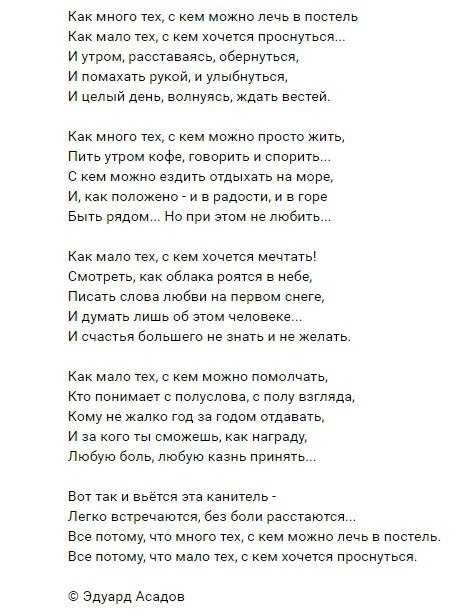 Как много тех, с кем можно лечь в постель
Как мало тех, с кем хочется проснуться...
И утром, расставаясь, обернуться,
И помахать рукой, и улыбнуться,
И целый день, волнуясь, ждать вестей.

Как много тех, с кем можно просто жить,
Пить утром кофе, говорить и спорить...
С кем можно ездить отдыхать на море,
И, как положено - и в радости, и в горе
Быть рядом... Но при этом не любить...

Как мало тех, с кем хочется мечтать!
Смотреть, как облака роятся в небе,
Писать слова любви на первом снеге,
И думать лишь об этом человеке...
И счастья большего не знать и не желать.

Как мало тех, с кем можно помолчать,
Кто понимает с полуслова, с полу взгляда,
Кому не жалко год за годом отдавать,
И за кого ты сможешь, как награду,
Любую боль, любую казнь принять...

Вот так и вьётся эта канитель -
Легко встречаются, без боли расстаются...
Все потому, что много тех, с кем можно лечь в постель.
Все потому, что мало тех, с кем хочется проснуться.

© Эдуард Асадов